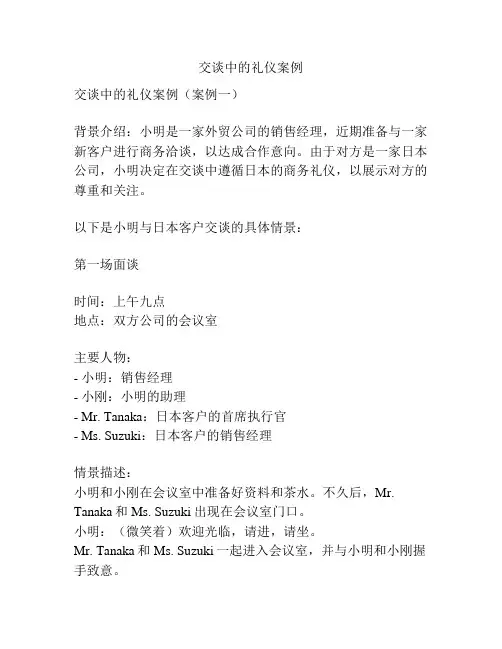 交谈中的礼仪案例

交谈中的礼仪案例（案例一）

背景介绍：小明是一家外贸公司的销售经理，近期准备与一家新客户进行商务洽谈，以达成合作意向。由于对方是一家日本公司，小明决定在交谈中遵循日本的商务礼仪，以展示对方的尊重和关注。

以下是小明与日本客户交谈的具体情景：

第一场面谈

时间：上午九点
地点：双方公司的会议室

主要人物：
- 小明：销售经理
- 小刚：小明的助理
- Mr. Tanaka：日本客户的首席执行官
- Ms. Suzuki：日本客户的销售经理

情景描述：
小明和小刚在会议室中准备好资料和茶水。不久后，Mr. Tanaka 和 Ms. Suzuki 出现在会议室门口。
小明：（微笑着）欢迎光临，请进，请坐。
Mr. Tanaka 和 Ms. Suzuki 一起进入会议室，并与小明和小刚握手致意。